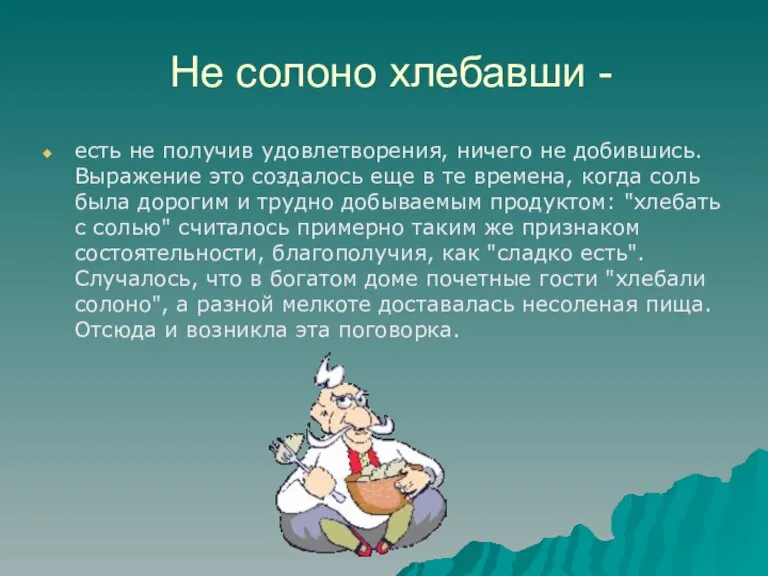 Не солоно хлебавши -

есть не получив удовлетворения, ничего не добившись. Выражение это создалось еще в те времена, когда соль была дорогим и трудно добываемым продуктом: "хлебать с солью" считалось примерно таким же признаком состоятельности, благополучия, как "сладко есть". Случалось, что в богатом доме почетные гости "хлебали солоно", а разной мелкоте доставалась несоленая пища. Отсюда и возникла эта поговорка.